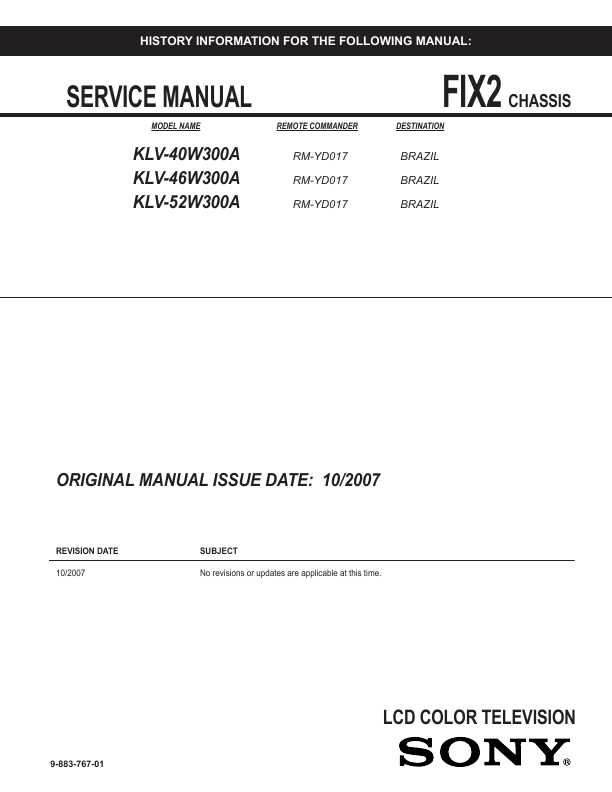 HISTORY INFORMATION FOR THE FOLLOWING MANUAL:

SERVICE MANUAL

FIX2 CHASSIS

| MODEL NAME | REMOTE COMMANDER | DESTINATION |
|---|---|---|
| KLV-40W300A | RM-YD017 | BRAZIL |
| KLV-46W300A | RM-YD017 | BRAZIL |
| KLV-52W300A | RM-YD017 | BRAZIL |

ORIGINAL MANUAL ISSUE DATE: 10/2007

| REVISION DATE | SUBJECT |
|---|---|
| 10/2007 | No revisions or updates are applicable at this time. |

LCD COLOR TELEVISION

9-883-767-01

SONY®